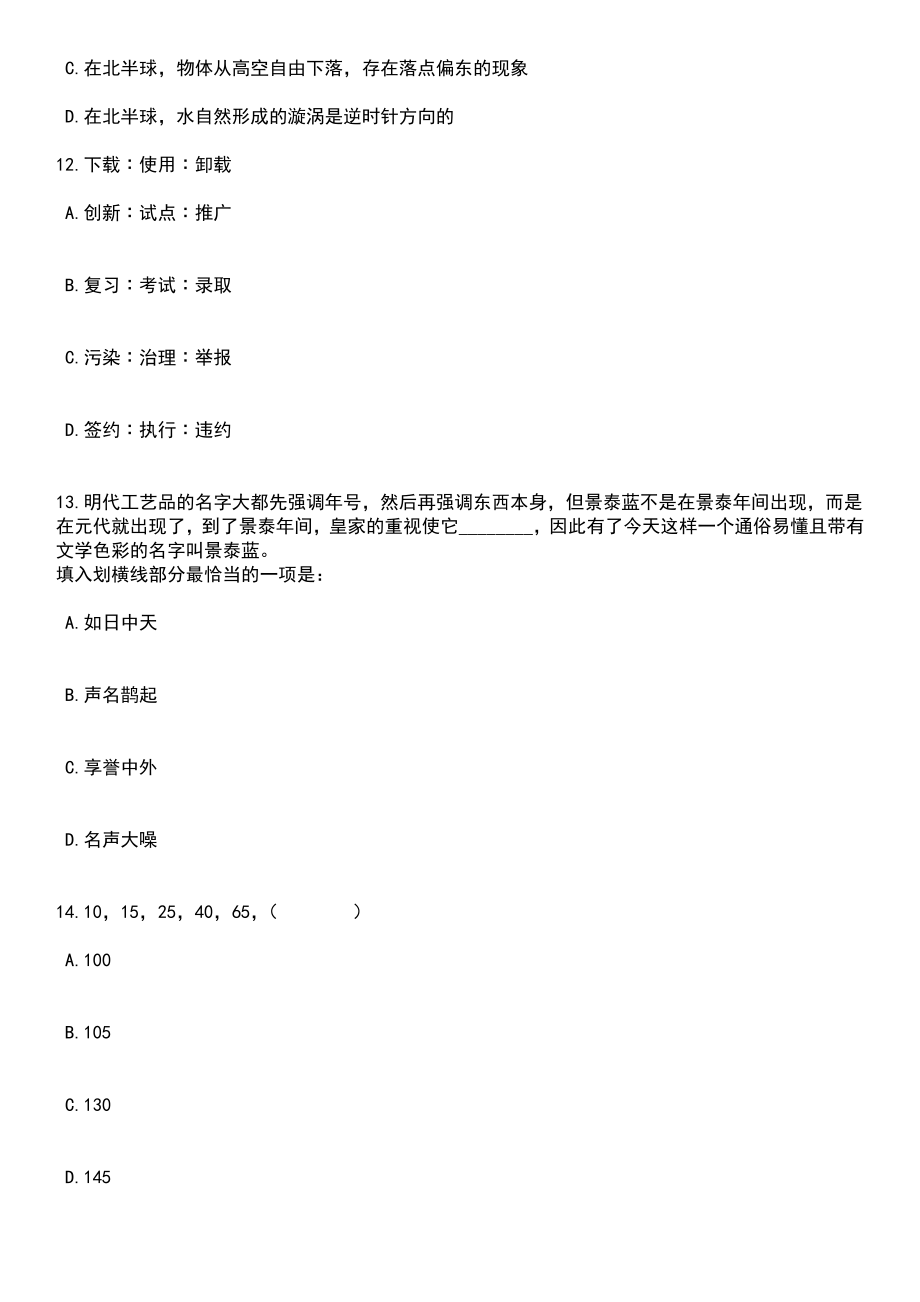 C.在北半球，物体从高空自由下落，存在落点偏东的现象

D.在北半球，水自然形成的漩涡是逆时针方向的

12.下载：使用：卸载

A.创新：试点：推广

B.复习：考试：录取

C.污染：治理：举报

D.签约：执行：违约

13.明代工艺品的名字大都先强调年号，然后再强调东西本身，但景泰蓝不是在景泰年间出现，而是在元代就出现了，到了景泰年间，皇家的重视使它________，因此有了今天这样一个通俗易懂且带有文学色彩的名字叫景泰蓝。
填入划横线部分最恰当的一项是：

A.如日中天

B.声名鹊起

C.享誉中外

D.名声大噪

14.10，15，25，40，65，（　　）

A.100

B.105

C.130

D.145